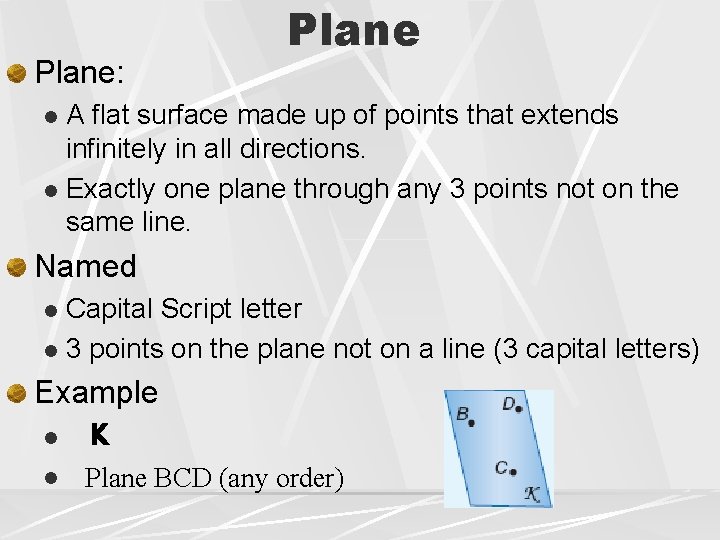 Plane

• Plane:

• A flat surface made up of points that extends infinitely in all directions.

• Exactly one plane through any 3 points not on the same line.

• Named

• Capital Script letter

• 3 points on the plane not on a line (3 capital letters)

• Example

• K

• Plane BCD (any order)

B
D
C
K